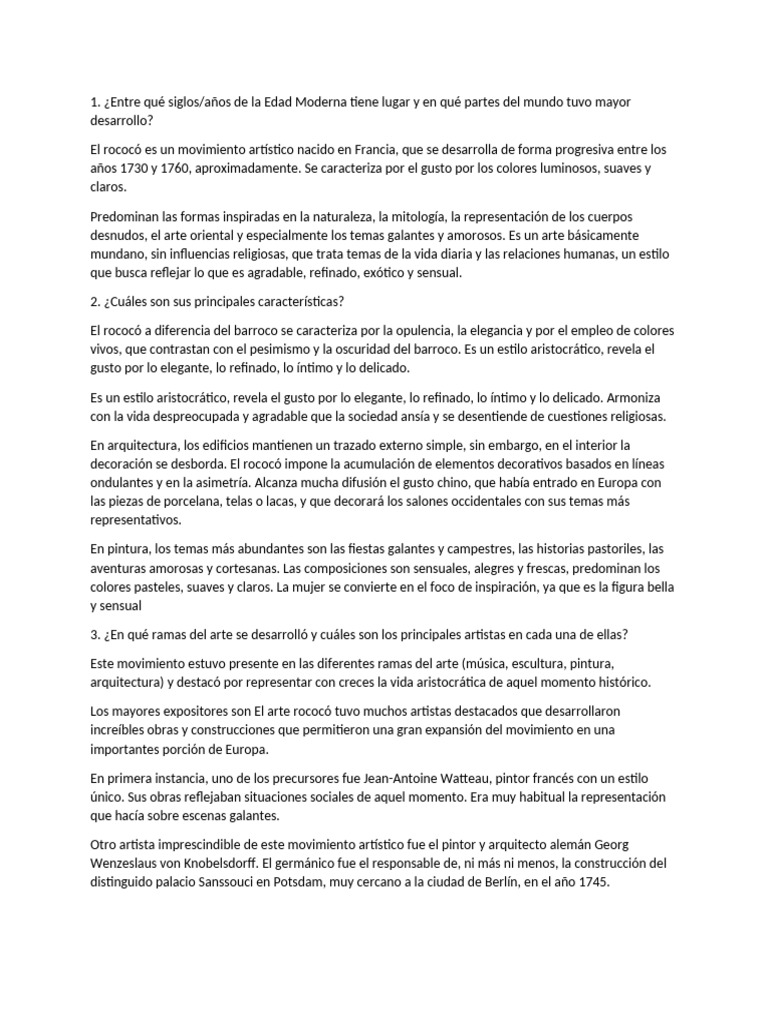 1. ¿Entre qué siglos/años de la Edad Moderna tiene lugar y en qué partes del mundo tuvo mayor desarrollo?

El rococó es un movimiento artístico nacido en Francia, que se desarrolla de forma progresiva entre los años 1730 y 1760, aproximadamente. Se caracteriza por el gusto por los colores luminosos, suaves y claros.

Predominan las formas inspiradas en la naturaleza, la mitología, la representación de los cuerpos desnudos, el arte oriental y especialmente los temas galantes y amorosos. Es un arte básicamente mundano, sin influencias religiosas, que trata temas de la vida diaria y las relaciones humanas, un estilo que busca reflejar lo que es agradable, refinado, exótico y sensual.

2. ¿Cuáles son sus principales características?

El rococó a diferencia del barroco se caracteriza por la opulencia, la elegancia y por el empleo de colores vivos, que contrastan con el pesimismo y la oscuridad del barroco. Es un estilo aristocrático, revela el gusto por lo elegante, lo refinado, lo íntimo y lo delicado.

Es un estilo aristocrático, revela el gusto por lo elegante, lo refinado, lo íntimo y lo delicado. Armoniza con la vida despreocupada y agradable que la sociedad ansía y se desentiende de cuestiones religiosas.

En arquitectura, los edificios mantienen un trazado externo simple, sin embargo, en el interior la decoración se desborda. El rococó impone la acumulación de elementos decorativos basados en líneas ondulantes y en la asimetría. Alcanza mucha difusión el gusto chino, que había entrado en Europa con las piezas de porcelana, telas o lacas, y que decorará los salones occidentales con sus temas más representativos.

En pintura, los temas más abundantes son las fiestas galantes y campestres, las historias pastoriles, las aventuras amorosas y cortesanas. Las composiciones son sensuales, alegres y frescas, predominan los colores pasteles, suaves y claros. La mujer se convierte en el foco de inspiración, ya que es la figura bella y sensual

3. ¿En qué ramas del arte se desarrolló y cuáles son los principales artistas en cada una de ellas?

Este movimiento estuvo presente en las diferentes ramas del arte (música, escultura, pintura, arquitectura) y destacó por representar con creces la vida aristocrática de aquel momento histórico.

Los mayores expositores son El arte rococó tuvo muchos artistas destacados que desarrollaron increíbles obras y construcciones que permitieron una gran expansión del movimiento en una importantes porción de Europa.

En primera instancia, uno de los precursores fue Jean-Antoine Watteau, pintor francés con un estilo único. Sus obras reflejaban situaciones sociales de aquel momento. Era muy habitual la representación que hacía sobre escenas galantes.

Otro artista imprescindible de este movimiento artístico fue el pintor y arquitecto alemán Georg Wenzeslaus von Knobelsdorff. El germánico fue el responsable de, ni más ni menos, la construcción del distinguido palacio Sanssouci en Potsdam, muy cercano a la ciudad de Berlín, en el año 1745.